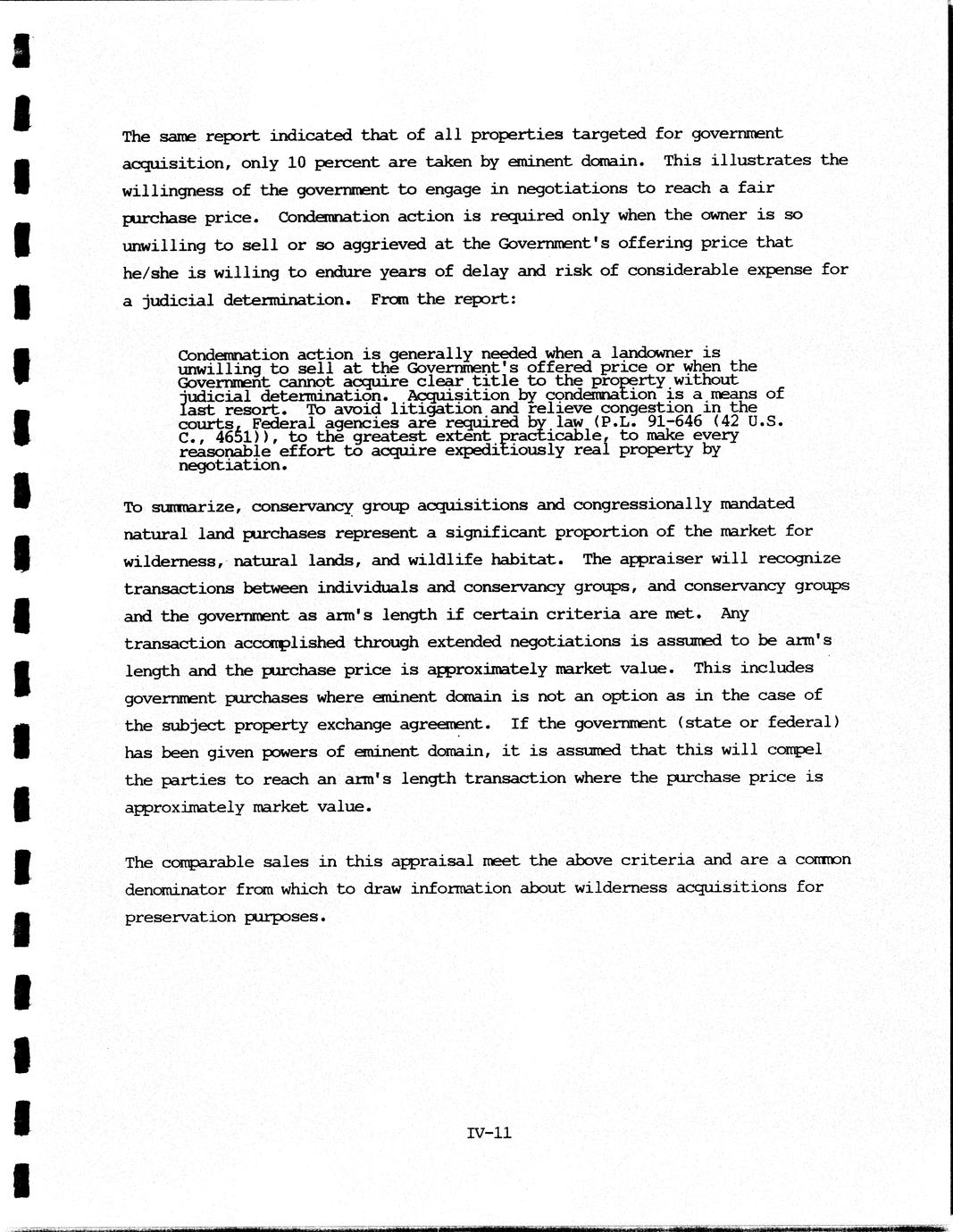 The same report indicated that of all properties targeted for government acquisition, only 10 percent are taken by eminent domain. This illustrates the willingness of the government to engage in negotiations to reach a fair purchase price. Condemnation action is required only when the owner is so unwilling to sell or so aggrieved at the Government's offering price that he/she is willing to endure years of delay and risk of considerable expense for a judicial determination. From the report:

Condemnation action is generally needed when a landowner is unwilling to sell at the Government's offered price or when the Government cannot acquire clear title to the property without judicial determination. Acquisition by condemnation is a means of last resort. To avoid litigation and relieve congestion in the courts, Federal agencies are required by law (P.L. 91-646 (42 U.S. C., 4651)), to the greatest extent practicable, to make every reasonable effort to acquire expeditiously real property by negotiation.

To summarize, conservancy group acquisitions and congressionally mandated natural land purchases represent a significant proportion of the market for wilderness, natural lands, and wildlife habitat. The appraiser will recognize transactions between individuals and conservancy groups, and conservancy groups and the government as arm's length if certain criteria are met. Any transaction accomplished through extended negotiations is assumed to be arm's length and the purchase price is approximately market value. This includes government purchases where eminent domain is not an option as in the case of the subject property exchange agreement. If the government (state or federal) has been given powers of eminent domain, it is assumed that this will compel the parties to reach an arm's length transaction where the purchase price is approximately market value.

The comparable sales in this appraisal meet the above criteria and are a common denominator from which to draw information about wilderness acquisitions for preservation purposes.

IV-11